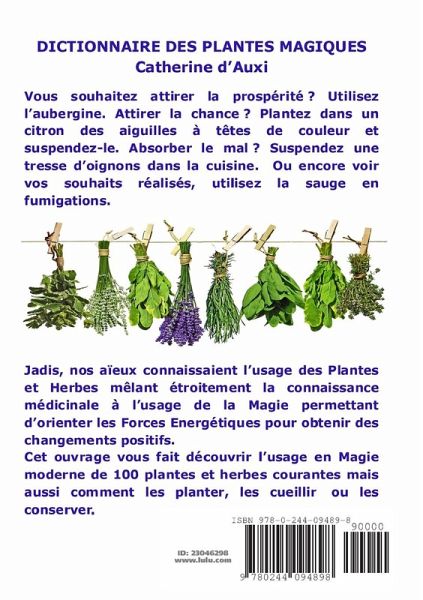 DICTIONNAIRE DES PLANTES MAGIQUES
Catherine d'Auxi

Vous souhaitez attirer la prospérité ? Utilisez l'aubergine. Attirer la chance ? Plantez dans un citron des aiguilles à têtes de couleur et suspendez-le. Absorber le mal ? Suspendez une tresse d'oignons dans la cuisine. Ou encore voir vos souhaits réalisés, utilisez la sauge en fumigations.

Jadis, nos aïeux connaissaient l'usage des Plantes et Herbes mêlant étroitement la connaissance médicinale à l'usage de la Magie permettant d'orienter les Forces Energétiques pour obtenir des changements positifs.
Cet ouvrage vous fait découvrir l'usage en Magie moderne de 100 plantes et herbes courantes mais aussi comment les planter, les cueillir ou les conserver.

ISBN 978-0-244-09489-8
90000

ID: 23046298
www.lulu.com

9 780244 094898